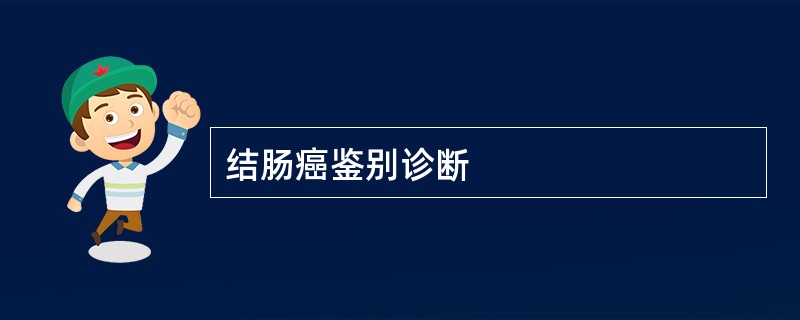 结肠癌鉴别诊断